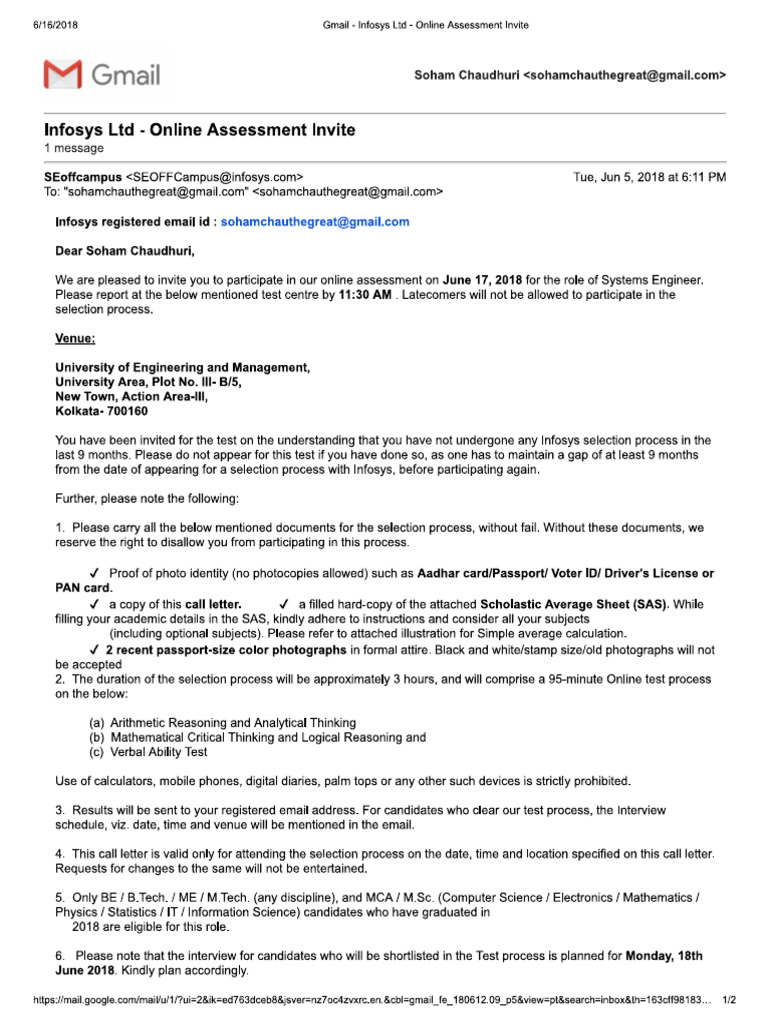 6/16/2018 Gmail - Infosys Ltd - Online Assessment Invite

Gmail

Soham Chaudhuri <sohamchauthegreat@gmail.com>

Infosys Ltd - Online Assessment Invite
1 message

SEoffcampus <SEOFFCampus@infosys.com> Tue, Jun 5, 2018 at 6:11 PM
To: "sohamchauthegreat@gmail.com" <sohamchauthegreat@gmail.com>

Infosys registered email id : sohamchauthegreat@gmail.com

Dear Soham Chaudhuri,

We are pleased to invite you to participate in our online assessment on June 17, 2018 for the role of Systems Engineer. Please report at the below mentioned test centre by 11:30 AM . Latecomers will not be allowed to participate in the selection process.

Venue:

University of Engineering and Management,
University Area, Plot No. III- B/5,
New Town, Action Area-III,
Kolkata- 700160

You have been invited for the test on the understanding that you have not undergone any Infosys selection process in the last 9 months. Please do not appear for this test if you have done so, as one has to maintain a gap of at least 9 months from the date of appearing for a selection process with Infosys, before participating again.

Further, please note the following:

1. Please carry all the below mentioned documents for the selection process, without fail. Without these documents, we reserve the right to disallow you from participating in this process.

✓ Proof of photo identity (no photocopies allowed) such as Aadhar card/Passport/ Voter ID/ Driver's License or PAN card.
✓ a copy of this call letter. ✓ a filled hard-copy of the attached Scholastic Average Sheet (SAS). While filling your academic details in the SAS, kindly adhere to instructions and consider all your subjects (including optional subjects). Please refer to attached illustration for Simple average calculation.
✓ 2 recent passport-size color photographs in formal attire. Black and white/stamp size/old photographs will not be accepted
2. The duration of the selection process will be approximately 3 hours, and will comprise a 95-minute Online test process on the below:

(a) Arithmetic Reasoning and Analytical Thinking
(b) Mathematical Critical Thinking and Logical Reasoning and
(c) Verbal Ability Test

Use of calculators, mobile phones, digital diaries, palm tops or any other such devices is strictly prohibited.

3. Results will be sent to your registered email address. For candidates who clear our test process, the Interview schedule, viz. date, time and venue will be mentioned in the email.

4. This call letter is valid only for attending the selection process on the date, time and location specified on this call letter. Requests for changes to the same will not be entertained.

5. Only BE / B.Tech. / ME / M.Tech. (any discipline), and MCA / M.Sc. (Computer Science / Electronics / Mathematics / Physics / Statistics / IT / Information Science) candidates who have graduated in 2018 are eligible for this role.

6. Please note that the interview for candidates who will be shortlisted in the Test process is planned for Monday, 18th June 2018. Kindly plan accordingly.

https://mail.google.com/mail/u/1/?ui=2&ik=ed763dceb8&jsver=nz7oc4zvxrc.en.&cbl=gmail_fe_180612.09_p5&view=pt&search=inbox&th=163cff98183... 1/2